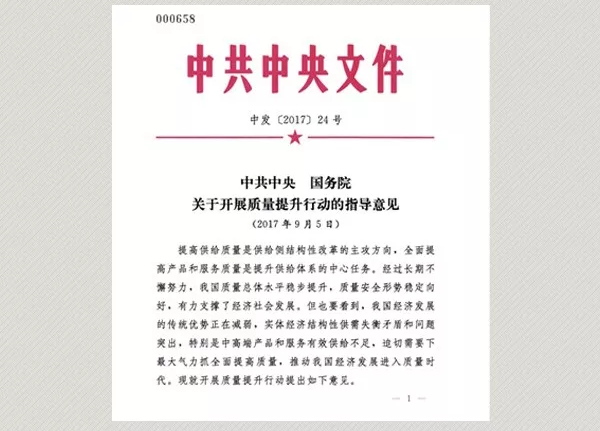 000658

中共中央文件

中发〔2017〕24号

中共中央　国务院
关于开展质量提升行动的指导意见
（2017年9月5日）

提高供给质量是供给侧结构性改革的主攻方向，全面提高产品和服务质量是提升供给体系的中心任务。经过长期不懈努力，我国质量总体水平稳步提升，质量安全形势稳定向好，有力支撑了经济社会发展。但也要看到，我国经济发展的传统优势正在减弱，实体经济结构性供需失衡矛盾和问题突出，特别是中高端产品和服务有效供给不足，迫切需要下最大气力抓全面提高质量，推动我国经济发展进入质量时代。现就开展质量提升行动提出如下意见。

— 1 —